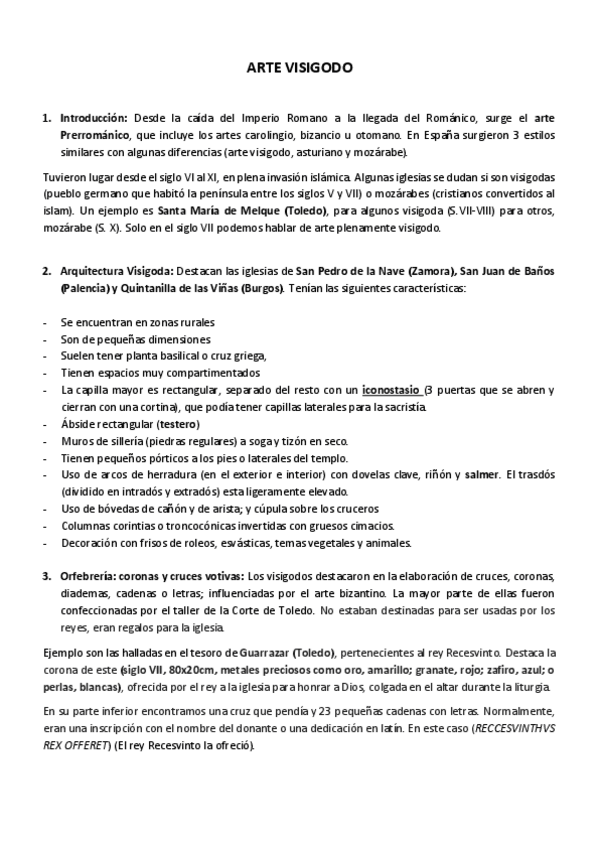 ARTE VISIGODO

1. Introducción: Desde la caída del Imperio Romano a la llegada del Románico, surge el arte Prerrománico, que incluye los artes carolingio, bizancio u otomano. En España surgieron 3 estilos similares con algunas diferencias (arte visigodo, asturiano y mozárabe).

Tuvieron lugar desde el siglo VI al XI, en plena invasión islámica. Algunas iglesias se dudan si son visigodas (pueblo germano que habitó la península entre los siglos V y VII) o mozárabes (cristianos convertidos al islam). Un ejemplo es Santa María de Melque (Toledo), para algunos visigoda (S.VII-VIII) para otros, mozárabe (S. X). Solo en el siglo VII podemos hablar de arte plenamente visigodo.

2. Arquitectura Visigoda: Destacan las iglesias de San Pedro de la Nave (Zamora), San Juan de Baños (Palencia) y Quintanilla de las Viñas (Burgos). Tenían las siguientes características:

- Se encuentran en zonas rurales
- Son de pequeñas dimensiones
- Suelen tener planta basilical o cruz griega,
- Tienen espacios muy compartimentados
- La capilla mayor es rectangular, separado del resto con un iconostasio (3 puertas que se abren y cierran con una cortina), que podía tener capillas laterales para la sacristía.
- Ábside rectangular (testero)
- Muros de sillería (piedras regulares) a soga y tizón en seco.
- Tienen pequeños pórticos a los pies o laterales del templo.
- Uso de arcos de herradura (en el exterior e interior) con dovelas clave, riñón y salmer. El trasdós (dividido en intradós y extradós) esta ligeramente elevado.
- Uso de bóvedas de cañón y de arista; y cúpula sobre los cruceros
- Columnas corintias o troncocónicas invertidas con gruesos cimacios.
- Decoración con frisos de roleos, esvásticas, temas vegetales y animales.

3. Orfebrería: coronas y cruces votivas: Los visigodos destacaron en la elaboración de cruces, coronas, diademas, cadenas o letras; influenciadas por el arte bizantino. La mayor parte de ellas fueron confeccionadas por el taller de la Corte de Toledo. No estaban destinadas para ser usadas por los reyes, eran regalos para la iglesia.

Ejemplo son las halladas en el tesoro de Guarrazar (Toledo), pertenecientes al rey Recesvinto. Destaca la corona de este (siglo VII, 80x20cm, metales preciosos como oro, amarillo; granate, rojo; zafiro, azul; o perlas, blancas), ofrecida por el rey a la iglesia para honrar a Dios, colgada en el altar durante la liturgia.

En su parte inferior encontramos una cruz que pendía y 23 pequeñas cadenas con letras. Normalmente, eran una inscripción con el nombre del donante o una dedicación en latín. En este caso (RECCESVINTHVS REX OFFERET) (El rey Recesvinto la ofreció).